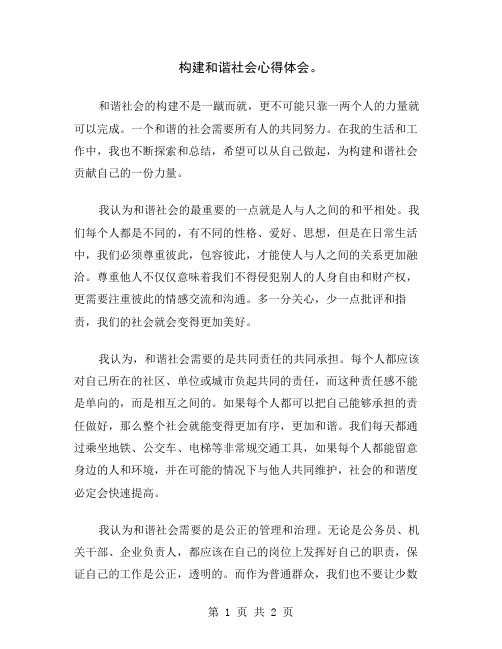 构建和谐社会心得体会。

和谐社会的构建不是一蹴而就，更不可能只靠一两个人的力量就可以完成。一个和谐的社会需要所有人的共同努力。在我的生活和工作中，我也不断探索和总结，希望可以从自己做起，为构建和谐社会贡献自己的一份力量。

我认为和谐社会的最重要的一点就是人与人之间的和平相处。我们每个人都是不同的，有不同的性格、爱好、思想，但是在日常生活中，我们必须尊重彼此，包容彼此，才能使人与人之间的关系更加融洽。尊重他人不仅仅意味着我们不得侵犯别人的人身自由和财产权，更需要注重彼此的情感交流和沟通。多一分关心，少一点批评和指责，我们的社会就会变得更加美好。

我认为，和谐社会需要的是共同责任的共同承担。每个人都应该对自己所在的社区、单位或城市负起共同的责任，而这种责任感不能是单向的，而是相互之间的。如果每个人都可以把自己能够承担的责任做好，那么整个社会就能变得更加有序，更加和谐。我们每天都通过乘坐地铁、公交车、电梯等非常规交通工具，如果每个人都能留意身边的人和环境，并在可能的情况下与他人共同维护，社会的和谐度必定会快速提高。

我认为和谐社会需要的是公正的管理和治理。无论是公务员、机关干部、企业负责人，都应该在自己的岗位上发挥好自己的职责，保证自己的工作是公正，透明的。而作为普通群众，我们也不要让少数

第 1 页 共 2 页